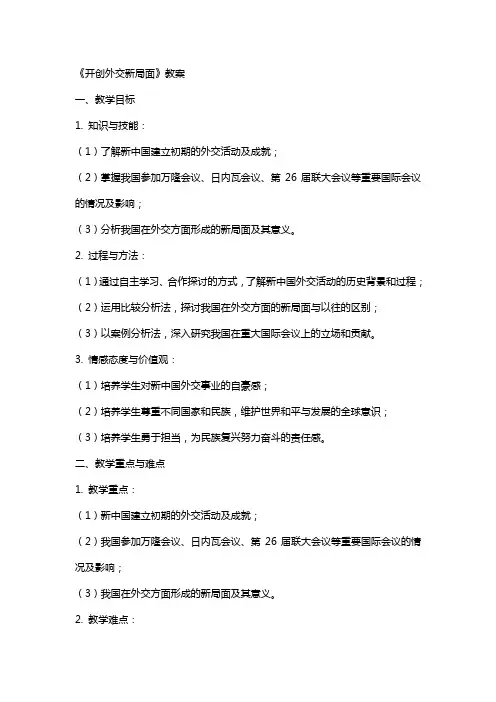 《开创外交新局面》教案

一、教学目标

1. 知识与技能：

（1）了解新中国建立初期的外交活动及成就；

（2）掌握我国参加万隆会议、日内瓦会议、第 26 届联大会议等重要国际会议的情况及影响；

（3）分析我国在外交方面形成的新局面及其意义。

2. 过程与方法：

（1）通过自主学习、合作探讨的方式，了解新中国外交活动的历史背景和过程；

（2）运用比较分析法，探讨我国在外交方面的新局面与以往的区别；

（3）以案例分析法，深入研究我国在重大国际会议上的立场和贡献。

3. 情感态度与价值观：

（1）培养学生对新中国外交事业的自豪感；

（2）培养学生尊重不同国家和民族，维护世界和平与发展的全球意识；

（3）培养学生勇于担当，为民族复兴努力奋斗的责任感。

二、教学重点与难点

1. 教学重点：

（1）新中国建立初期的外交活动及成就；

（2）我国参加万隆会议、日内瓦会议、第 26 届联大会议等重要国际会议的情况及影响；

（3）我国在外交方面形成的新局面及其意义。

2. 教学难点：